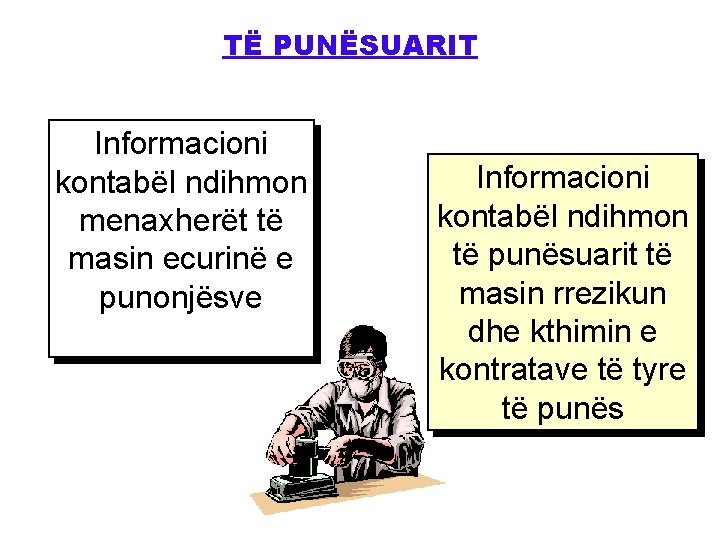 TË PUNËSUARIT

Informacioni kontabël ndihmon menaxherët të masin ecurinë e punonjësve

Informacioni kontabël ndihmon të punësuarit të masin rrezikun dhe kthimin e kontratave të tyre të punës